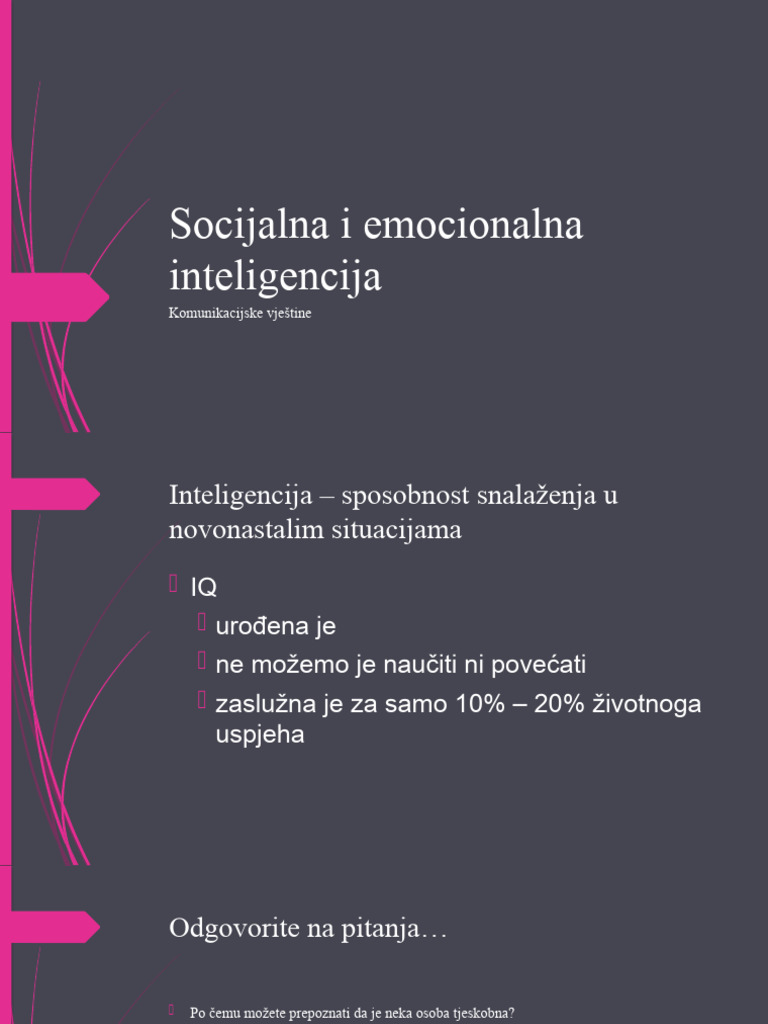 Socijalna i emocionalna inteligencija

Komunikacijske vještine

Inteligencija – sposobnost snalaženja u novonastalim situacijama

IQ

urođena je

ne možemo je naučiti ni povećati

zaslužna je za samo 10% – 20% životnoga uspjeha

Odgovorite na pitanja…

Po čemu možete prepoznati da je neka osoba tjeskobna?